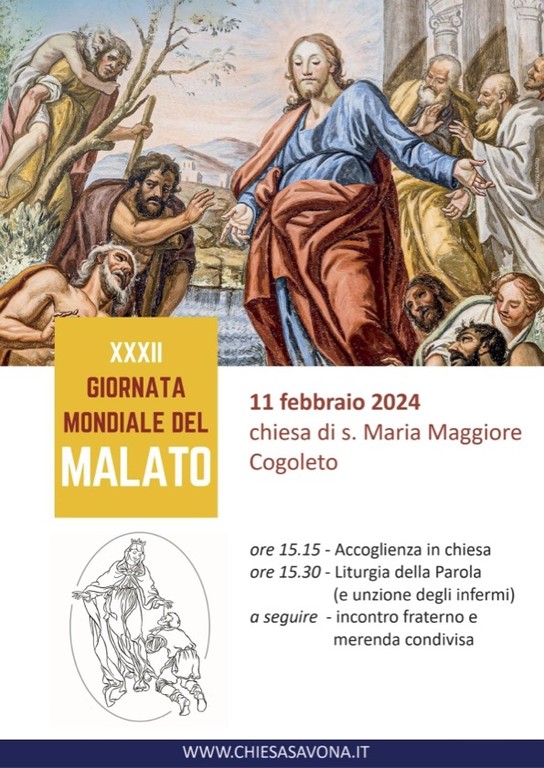 XXXII
GIORNATA
MONDIALE DEL
MALATO

11 febbraio 2024
chiesa di s. Maria Maggiore
Cogoleto

ore 15.15 - Accoglienza in chiesa
ore 15.30 - Liturgia della Parola
(e unzione degli infermi)
a seguire - incontro fraterno e
merenda condivisa

WWW.CHIESASAVONA.IT